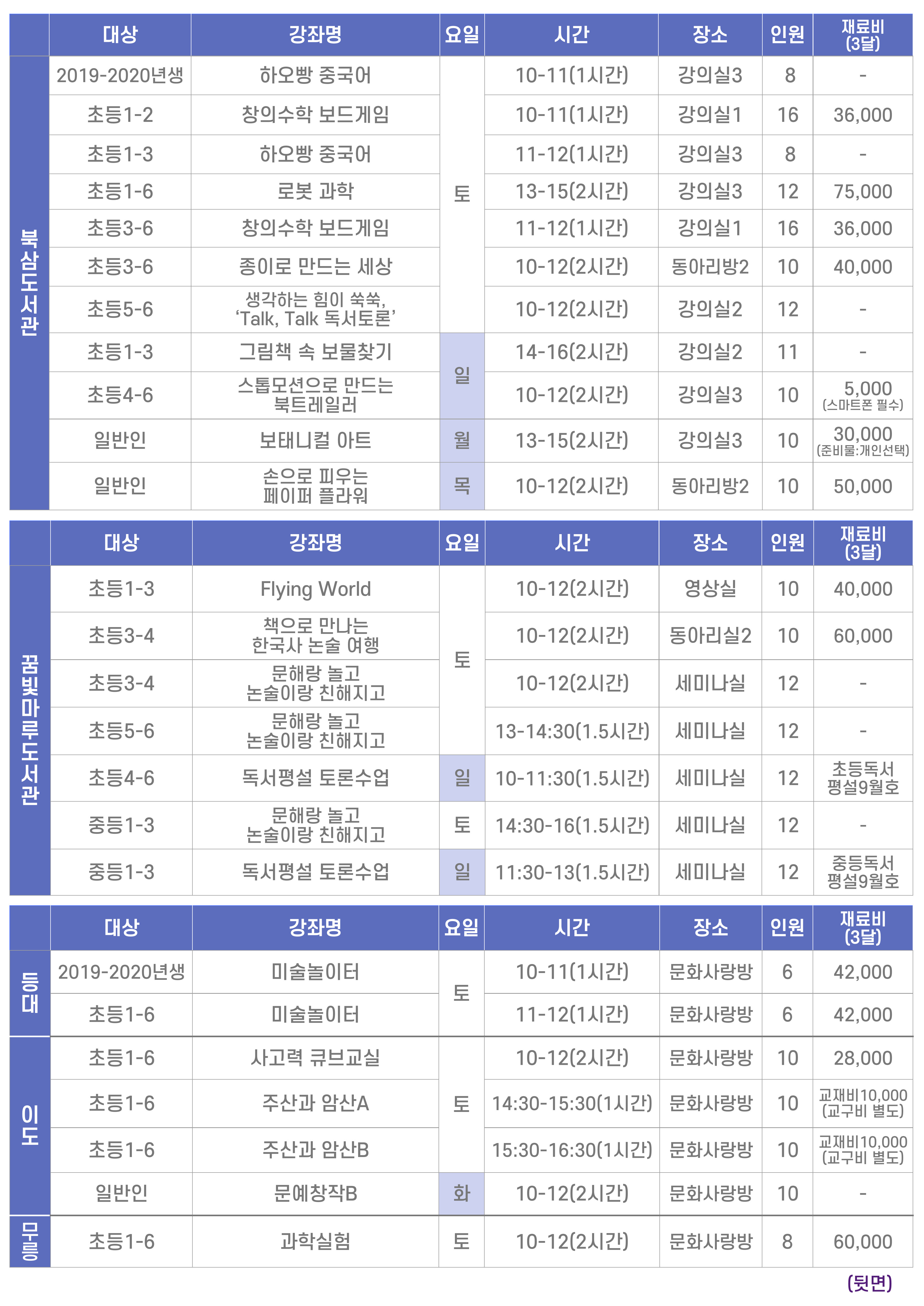 | | 대상 | 강좌명 | 요일 | 시간 | 장소 | 인원 | 재료비 (3달) |
|---|---|---|---|---|---|---|---|
| 북삼도서관 | 2019-2020년생 | 하오빵 중국어 | 토 | 10-11(1시간) | 강의실3 | 8 | - |
| | 초등1-2 | 창의수학 보드게임 | | 10-11(1시간) | 강의실1 | 16 | 36,000 |
| | 초등1-3 | 하오빵 중국어 | | 11-12(1시간) | 강의실3 | 8 | - |
| | 초등1-6 | 로봇 과학 | | 13-15(2시간) | 강의실3 | 12 | 75,000 |
| | 초등3-6 | 창의수학 보드게임 | | 11-12(1시간) | 강의실1 | 16 | 36,000 |
| | 초등3-6 | 종이로 만드는 세상 | | 10-12(2시간) | 동아리방2 | 10 | 40,000 |
| | 초등5-6 | 생각하는 힘이 쑥쑥, 'Talk, Talk 독서토론' | | 10-12(2시간) | 강의실2 | 12 | - |
| | 초등1-3 | 그림책 속 보물찾기 | 일 | 14-16(2시간) | 강의실2 | 11 | - |
| | 초등4-6 | 스톱모션으로 만드는 북트레일러 | | 10-12(2시간) | 강의실3 | 10 | 5,000 (스마트폰 필수) |
| | 일반인 | 보태니컬 아트 | 월 | 13-15(2시간) | 강의실3 | 10 | 30,000 (준비물:개인선택) |
| | 일반인 | 손으로 피우는 페이퍼 플라워 | 목 | 10-12(2시간) | 동아리방2 | 10 | 50,000 |

| | 대상 | 강좌명 | 요일 | 시간 | 장소 | 인원 | 재료비 (3달) |
|---|---|---|---|---|---|---|---|
| 꿈빛마루도서관 | 초등1-3 | Flying World | 토 | 10-12(2시간) | 영상실 | 10 | 40,000 |
| | 초등3-4 | 책으로 만나는 한국사 논술 여행 | | 10-12(2시간) | 동아리실2 | 10 | 60,000 |
| | 초등3-4 | 문해랑 놀고 논술이랑 친해지고 | | 10-12(2시간) | 세미나실 | 12 | - |
| | 초등5-6 | 문해랑 놀고 논술이랑 친해지고 | | 13-14:30(1.5시간) | 세미나실 | 12 | - |
| | 초등4-6 | 독서평설 토론수업 | 일 | 10-11:30(1.5시간) | 세미나실 | 12 | 초등독서 평설9월호 |
| | 중등1-3 | 문해랑 놀고 논술이랑 친해지고 | 토 | 14:30-16(1.5시간) | 세미나실 | 12 | - |
| | 중등1-3 | 독서평설 토론수업 | 일 | 11:30-13(1.5시간) | 세미나실 | 12 | 중등독서 평설9월호 |

| | 대상 | 강좌명 | 요일 | 시간 | 장소 | 인원 | 재료비 (3달) |
|---|---|---|---|---|---|---|---|
| 등대 | 2019-2020년생 | 미술놀이터 | 토 | 10-11(1시간) | 문화사랑방 | 6 | 42,000 |
| | 초등1-6 | 미술놀이터 | | 11-12(1시간) | 문화사랑방 | 6 | 42,000 |
| 이도 | 초등1-6 | 사고력 큐브교실 | 토 | 10-12(2시간) | 문화사랑방 | 10 | 28,000 |
| | 초등1-6 | 주산과 암산A | | 14:30-15:30(1시간) | 문화사랑방 | 10 | 교재비10,000 (교구비 별도) |
| | 초등1-6 | 주산과 암산B | | 15:30-16:30(1시간) | 문화사랑방 | 10 | 교재비10,000 (교구비 별도) |
| | 일반인 | 문예창작B | 화 | 10-12(2시간) | 문화사랑방 | 10 | - |
| 무릉 | 초등1-6 | 과학실험 | 토 | 10-12(2시간) | 문화사랑방 | 8 | 60,000 |

(뒷면)